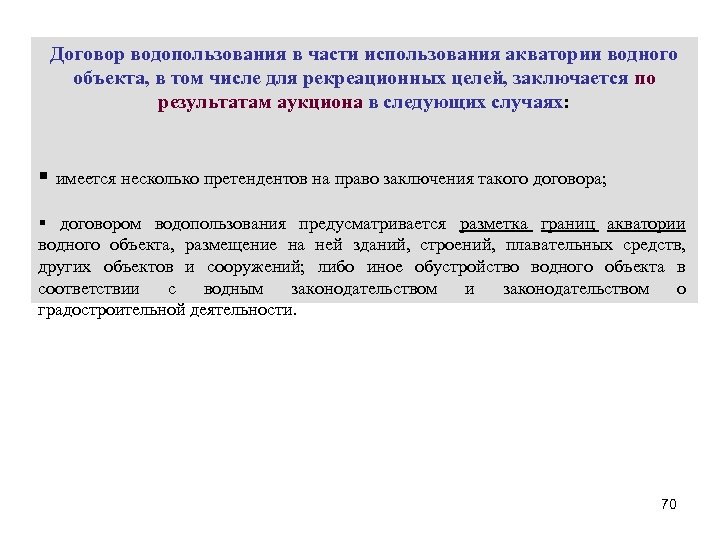 Договор водопользования в части использования акватории водного объекта, в том числе для рекреационных целей, заключается по результатам аукциона в следующих случаях:

▪ имеется несколько претендентов на право заключения такого договора;

▪ договором водопользования предусматривается разметка границ акватории водного объекта, размещение на ней зданий, строений, плавательных средств, других объектов и сооружений; либо иное обустройство водного объекта в соответствии с водным законодательством и законодательством о градостроительной деятельности.

70